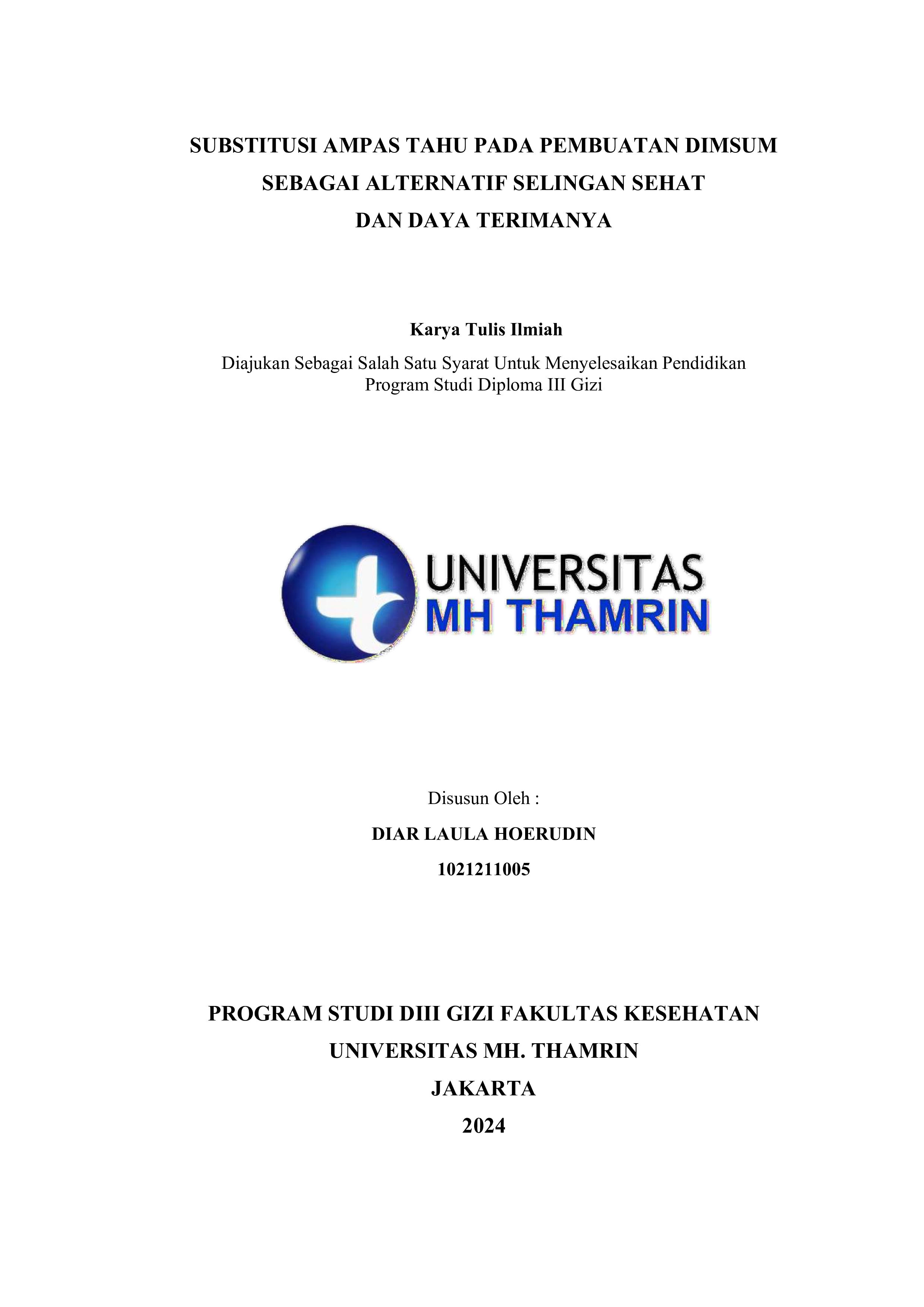 SUBSTITUSI AMPAS TAHU PADA PEMBUATAN DIMSUM
SEBAGAI ALTERNATIF SELINGAN SEHAT
DAN DAYA TERIMANYA

Karya Tulis Ilmiah

Diajukan Sebagai Salah Satu Syarat Untuk Menyelesaikan Pendidikan
Program Studi Diploma III Gizi

UNIVERSITAS
MH THAMRIN

Disusun Oleh :

DIAR LAULA HOERUDIN

1021211005

PROGRAM STUDI DIII GIZI FAKULTAS KESEHATAN
UNIVERSITAS MH. THAMRIN
JAKARTA
2024